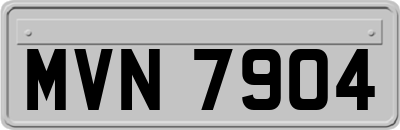 MVN 7904